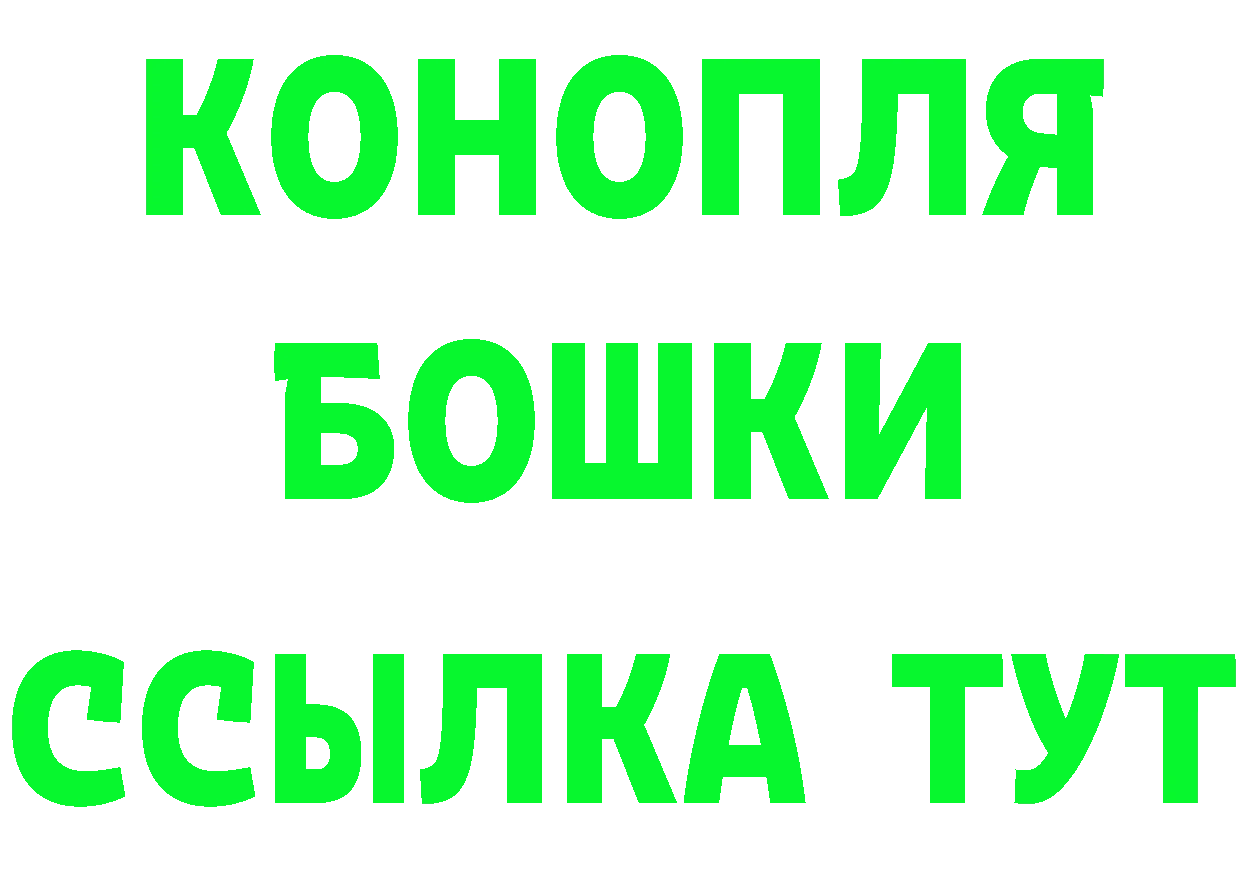 КОНОПЛЯ
БОШКИ
ССЫЛКА ТУТ